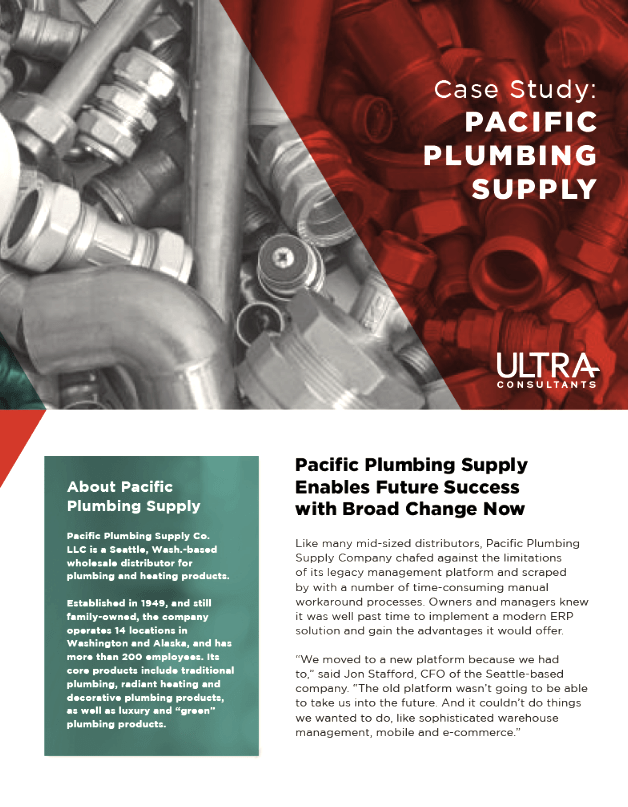 Case Study:
PACIFIC
PLUMBING
SUPPLY

ULTRA
CONSULTANTS

About Pacific Plumbing Supply

Pacific Plumbing Supply Co. LLC is a Seattle, Wash.-based wholesale distributor for plumbing and heating products.

Established in 1949, and still family-owned, the company operates 14 locations in Washington and Alaska, and has more than 200 employees. Its core products include traditional plumbing, radiant heating and decorative plumbing products, as well as luxury and "green" plumbing products.

Pacific Plumbing Supply Enables Future Success with Broad Change Now

Like many mid-sized distributors, Pacific Plumbing Supply Company chafed against the limitations of its legacy management platform and scraped by with a number of time-consuming manual workaround processes. Owners and managers knew it was well past time to implement a modern ERP solution and gain the advantages it would offer.

"We moved to a new platform because we had to," said Jon Stafford, CFO of the Seattle-based company. "The old platform wasn't going to be able to take us into the future. And it couldn't do things we wanted to do, like sophisticated warehouse management, mobile and e-commerce."